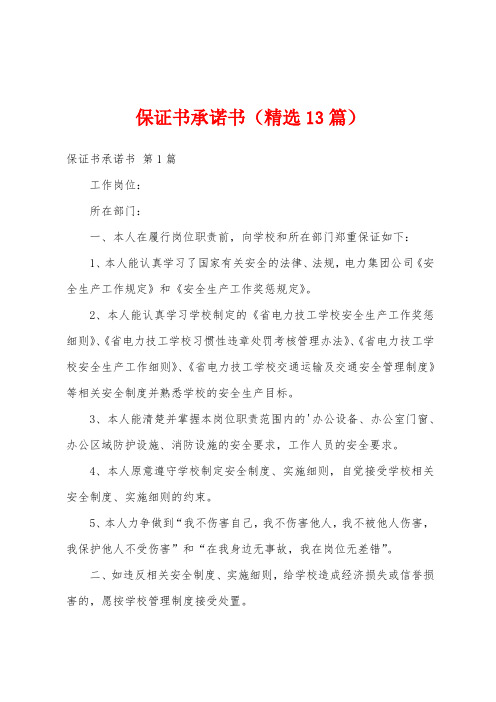 保证书承诺书（精选13篇）

保证书承诺书 第1篇

工作岗位：

所在部门：

一、本人在履行岗位职责前，向学校和所在部门郑重保证如下：

1、本人能认真学习了国家有关安全的法律、法规，电力集团公司《安全生产工作规定》和《安全生产工作奖惩规定》。

2、本人能认真学习学校制定的《省电力技工学校安全生产工作奖惩细则》、《省电力技工学校习惯性违章处罚考核管理办法》、《省电力技工学校安全生产工作细则》、《省电力技工学校交通运输及交通安全管理制度》等相关安全制度并熟悉学校的安全生产目标。

3、本人能清楚并掌握本岗位职责范围内的'办公设备、办公室门窗、办公区域防护设施、消防设施的安全要求，工作人员的安全要求。

4、本人原意遵守学校制定安全制度、实施细则，自觉接受学校相关安全制度、实施细则的约束。

5、本人力争做到“我不伤害自己，我不伤害他人，我不被他人伤害，我保护他人不受伤害”和“在我身边无事故，我在岗位无差错”。

二、如违反相关安全制度、实施细则，给学校造成经济损失或信誉损害的，愿按学校管理制度接受处置。